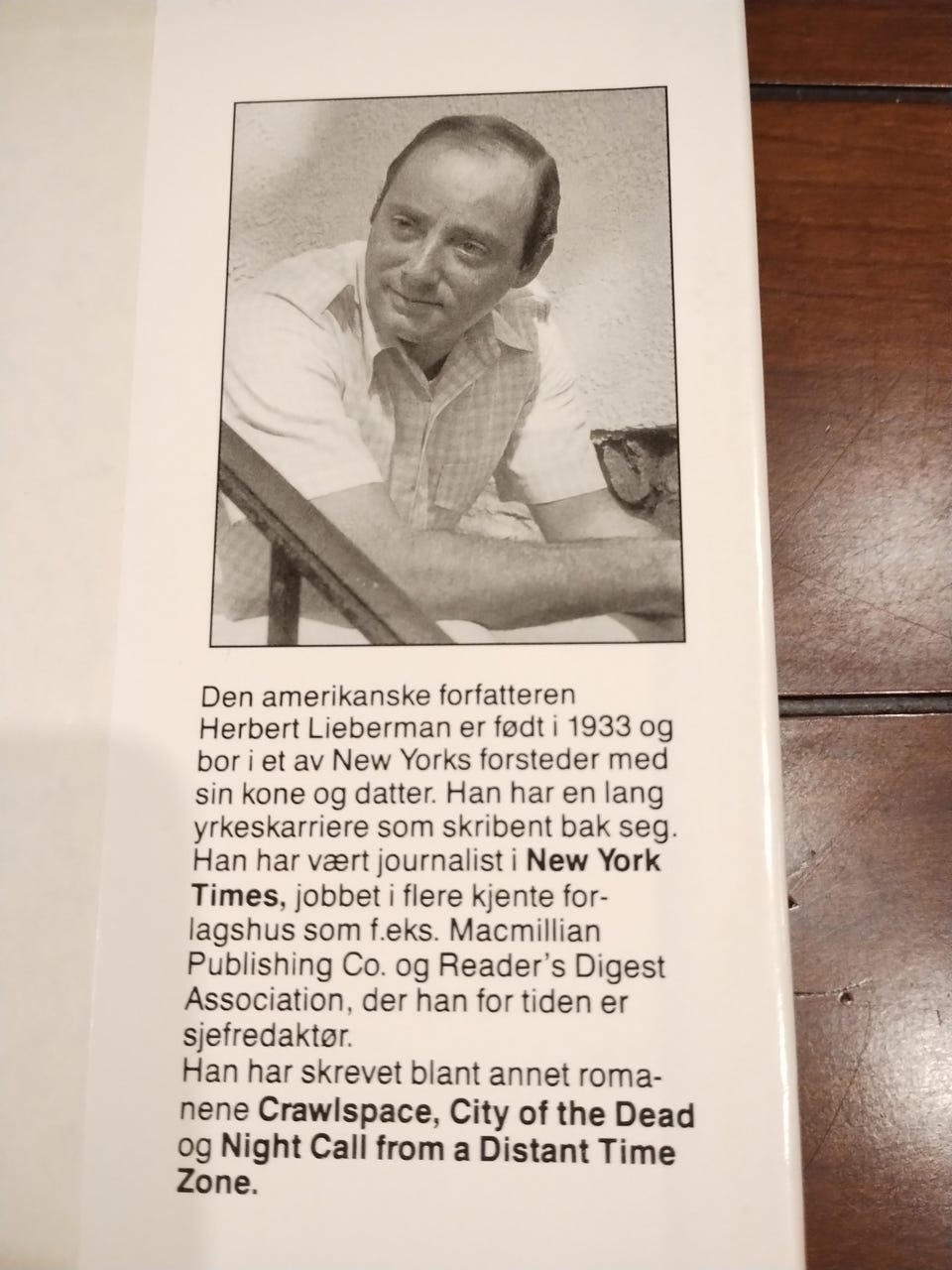 Den amerikanske forfatteren Herbert Lieberman er født i 1933 og bor i et av New Yorks forsteder med sin kone og datter. Han har en lang yrkeskarriere som skribent bak seg. Han har vært journalist i New York Times, jobbet i flere kjente forlagshus som f.eks. Macmillian Publishing Co. og Reader's Digest Association, der han for tiden er sjefredaktør.

Han har skrevet blant annet romanene Crawlspace, City of the Dead og Night Call from a Distant Time Zone.